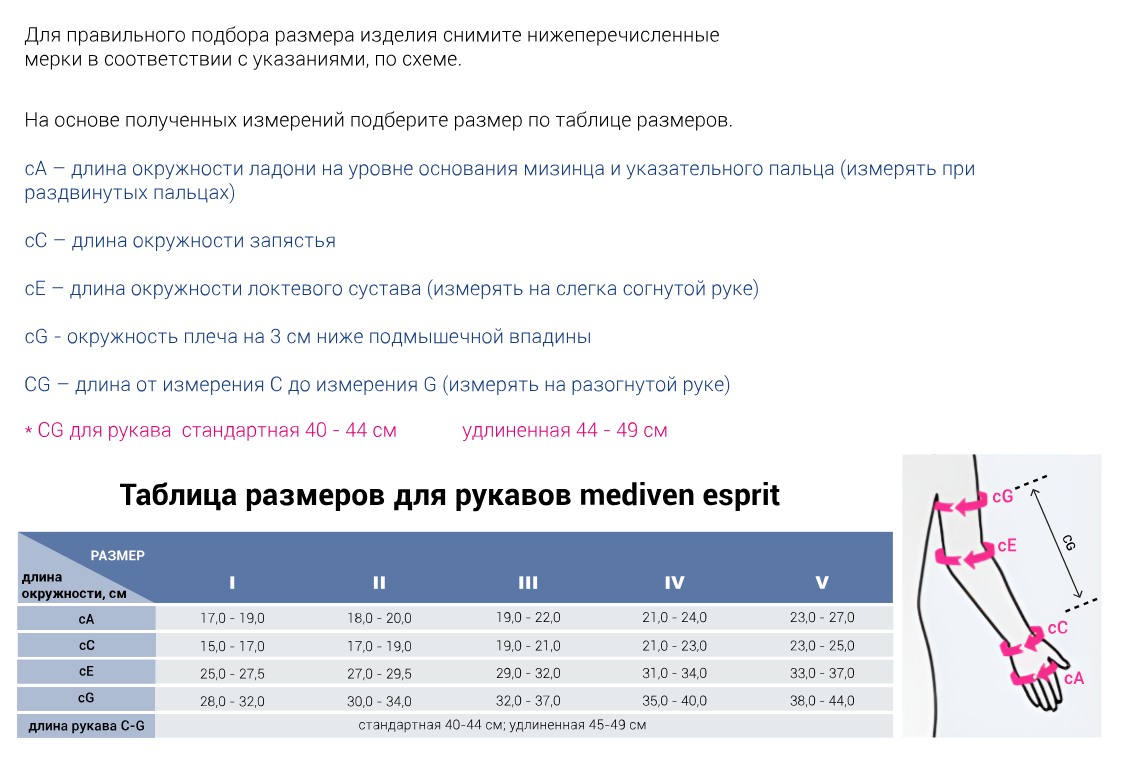 Для правильного подбора размера изделия снимите нижеперечисленные мерки в соответствии с указаниями, по схеме.

На основе полученных измерений подберите размер по таблице размеров.

cA – длина окружности ладони на уровне основания мизинца и указательного пальца (измерять при раздвинутых пальцах)

cC – длина окружности запястья

cE – длина окружности локтевого сустава (измерять на слегка согнутой руке)

cG - окружность плеча на 3 см ниже подмышечной впадины

CG – длина от измерения C до измерения G (измерять на разогнутой руке)

* CG для рукава стандартная 40 - 44 см удлиненная 44 - 49 см

Таблица размеров для рукавов mediven esprit

| РАЗМЕР / длина окружности, см | I | II | III | IV | V |
|---|---|---|---|---|---|
| cA | 17,0 - 19,0 | 18,0 - 20,0 | 19,0 - 22,0 | 21,0 - 24,0 | 23,0 - 27,0 |
| cC | 15,0 - 17,0 | 17,0 - 19,0 | 19,0 - 21,0 | 21,0 - 23,0 | 23,0 - 25,0 |
| cE | 25,0 - 27,5 | 27,0 - 29,5 | 29,0 - 32,0 | 31,0 - 34,0 | 33,0 - 37,0 |
| cG | 28,0 - 32,0 | 30,0 - 34,0 | 32,0 - 37,0 | 35,0 - 40,0 | 38,0 - 44,0 |
| длина рукава C-G | стандартная 40-44 см; удлиненная 45-49 см | | | | |

cG
cE
CG
cC
cA